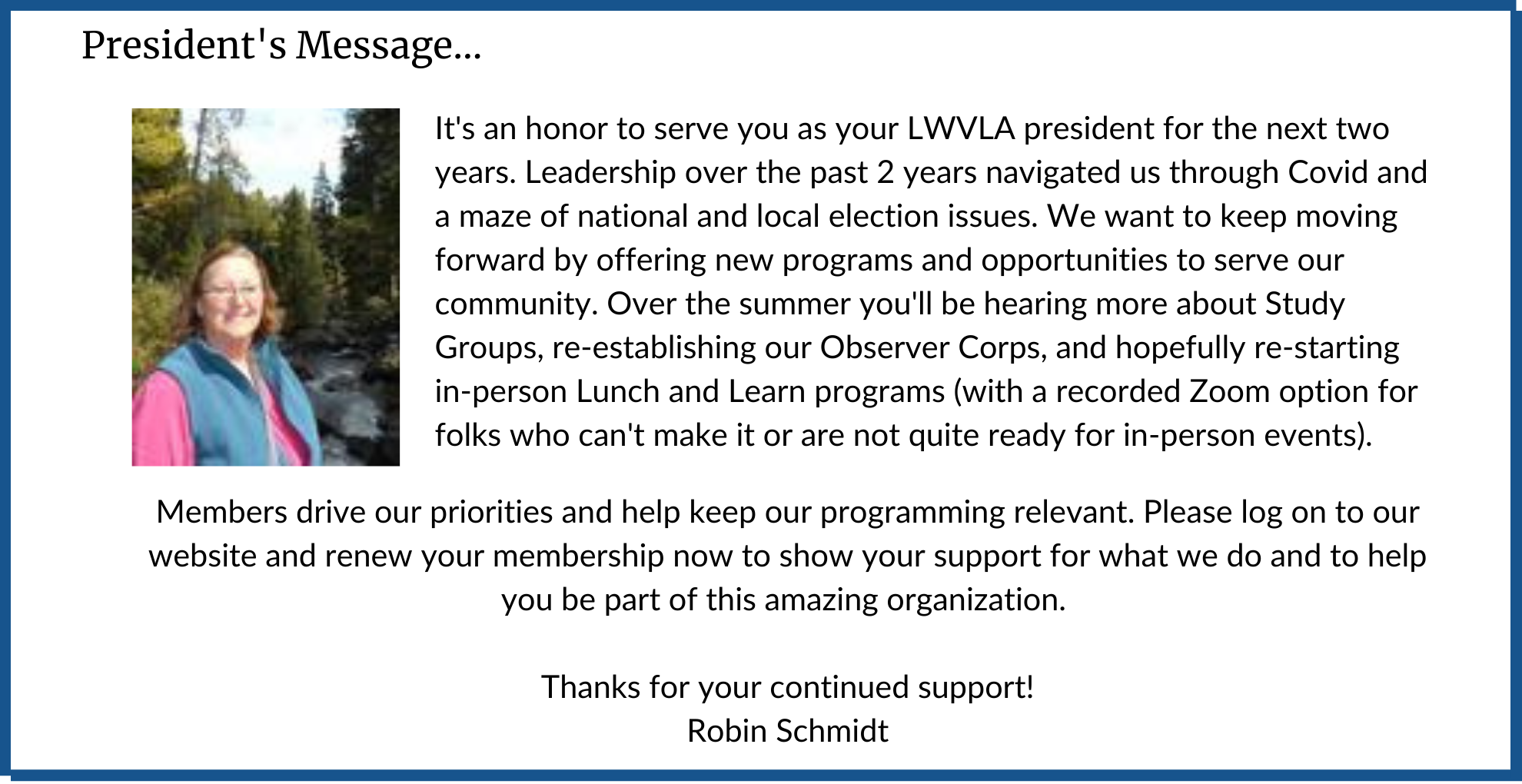 President's Message...

It's an honor to serve you as your LWVLA president for the next two years. Leadership over the past 2 years navigated us through Covid and a maze of national and local election issues. We want to keep moving forward by offering new programs and opportunities to serve our community. Over the summer you'll be hearing more about Study Groups, re-establishing our Observer Corps, and hopefully re-starting in-person Lunch and Learn programs (with a recorded Zoom option for folks who can't make it or are not quite ready for in-person events).

Members drive our priorities and help keep our programming relevant. Please log on to our website and renew your membership now to show your support for what we do and to help you be part of this amazing organization.

Thanks for your continued support!
Robin Schmidt